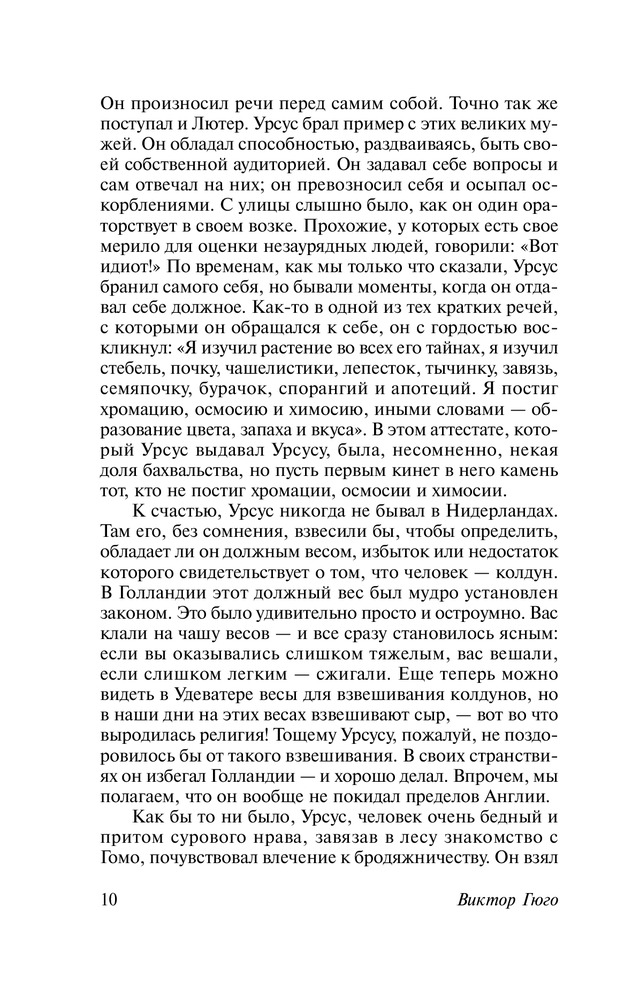 Он произносил речи перед самим собой. Точно так же поступал и Лютер. Урсус брал пример с этих великих мужей. Он обладал способностью, раздваиваясь, быть своей собственной аудиторией. Он задавал себе вопросы и сам отвечал на них; он превозносил себя и осыпал оскорблениями. С улицы слышно было, как он один ораторствует в своем возке. Прохожие, у которых есть свое мерило для оценки незаурядных людей, говорили: «Вот идиот!» По временам, как мы только что сказали, Урсус бранил самого себя, но бывали моменты, когда он отдавал себе должное. Как-то в одной из тех кратких речей, с которыми он обращался к себе, он с гордостью воскликнул: «Я изучил растение во всех его тайнах, я изучил стебель, почку, чашелистики, лепесток, тычинку, завязь, семяпочку, бурачок, спорангий и апотеций. Я постиг хромацию, осмосию и химосию, иными словами — образование цвета, запаха и вкуса». В этом аттестате, который Урсус выдавал Урсусу, была, несомненно, некая доля бахвальства, но пусть первым кинет в него камень тот, кто не постиг хромации, осмосии и химосии.

К счастью, Урсус никогда не бывал в Нидерландах. Там его, без сомнения, взвесили бы, чтобы определить, обладает ли он должным весом, избыток или недостаток которого свидетельствует о том, что человек — колдун. В Голландии этот должный вес был мудро установлен законом. Это было удивительно просто и остроумно. Вас клали на чашу весов — и все сразу становилось ясным: если вы оказывались слишком тяжелым, вас вешали, если слишком легким — сжигали. Еще теперь можно видеть в Удеватере весы для взвешивания колдунов, но в наши дни на этих весах взвешивают сыр, — вот во что выродилась религия! Тощему Урсусу, пожалуй, не поздоровилось бы от такого взвешивания. В своих странствиях он избегал Голландии — и хорошо делал. Впрочем, мы полагаем, что он вообще не покидал пределов Англии.

Как бы то ни было, Урсус, человек очень бедный и притом сурового нрава, завязав в лесу знакомство с Гомо, почувствовал влечение к бродяжничеству. Он взял

10 Виктор Гюго